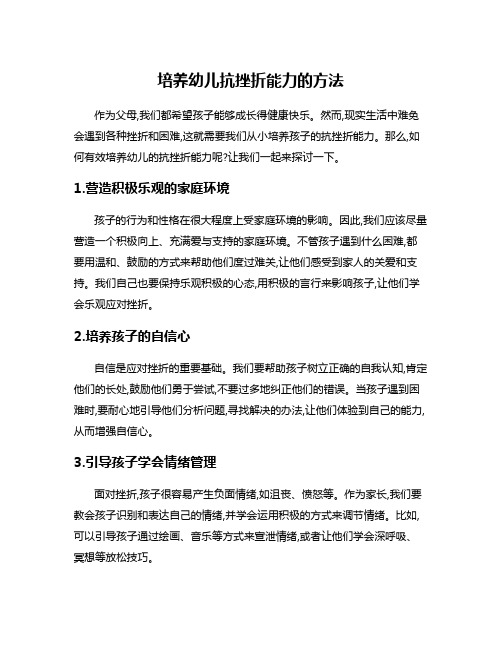 培养幼儿抗挫折能力的方法

作为父母,我们都希望孩子能够成长得健康快乐。然而,现实生活中难免会遇到各种挫折和困难,这就需要我们从小培养孩子的抗挫折能力。那么,如何有效培养幼儿的抗挫折能力呢?让我们一起来探讨一下。

1.营造积极乐观的家庭环境

孩子的行为和性格在很大程度上受家庭环境的影响。因此,我们应该尽量营造一个积极向上、充满爱与支持的家庭环境。不管孩子遇到什么困难,都要用温和、鼓励的方式来帮助他们度过难关,让他们感受到家人的关爱和支持。我们自己也要保持乐观积极的心态,用积极的言行来影响孩子,让他们学会乐观应对挫折。

2.培养孩子的自信心

自信是应对挫折的重要基础。我们要帮助孩子树立正确的自我认知,肯定他们的长处,鼓励他们勇于尝试,不要过多地纠正他们的错误。当孩子遇到困难时,要耐心地引导他们分析问题,寻找解决的办法,让他们体验到自己的能力,从而增强自信心。

3.引导孩子学会情绪管理

面对挫折,孩子很容易产生负面情绪,如沮丧、愤怒等。作为家长,我们要教会孩子识别和表达自己的情绪,并学会运用积极的方式来调节情绪。比如,可以引导孩子通过绘画、音乐等方式来宣泄情绪,或者让他们学会深呼吸、冥想等放松技巧。